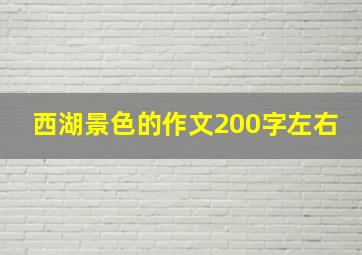 西湖景色的作文200字左右